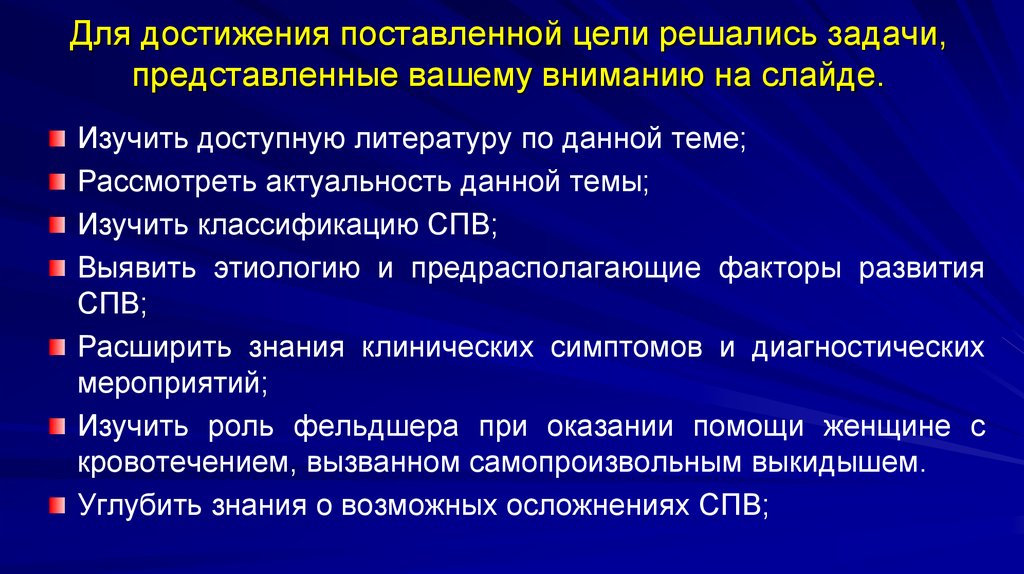 Для достижения поставленной цели решались задачи, представленные вашему вниманию на слайде.

Изучить доступную литературу по данной теме;

Рассмотреть актуальность данной темы;

Изучить классификацию СПВ;

Выявить этиологию и предрасполагающие факторы развития СПВ;

Расширить знания клинических симптомов и диагностических мероприятий;

Изучить роль фельдшера при оказании помощи женщине с кровотечением, вызванном самопроизвольным выкидышем.

Углубить знания о возможных осложнениях СПВ;